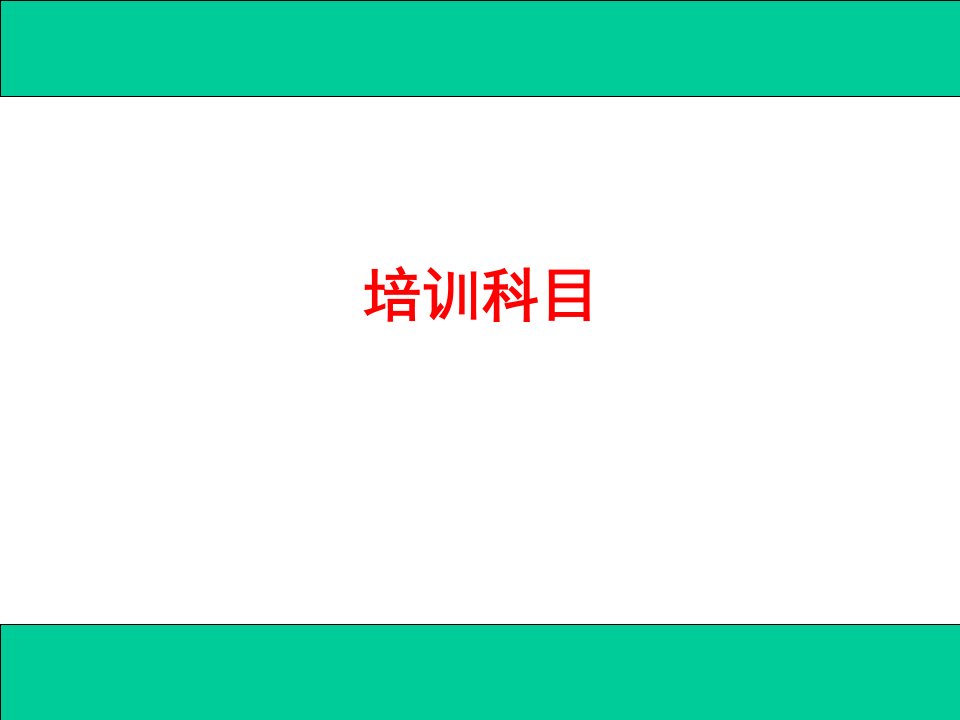 培训科目